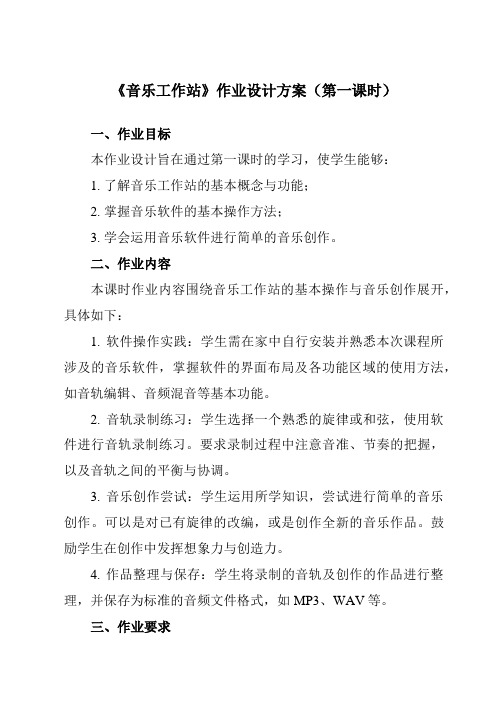 《音乐工作站》作业设计方案（第一课时）

一、作业目标

本作业设计旨在通过第一课时的学习，使学生能够：

1. 了解音乐工作站的基本概念与功能；

2. 掌握音乐软件的基本操作方法；

3. 学会运用音乐软件进行简单的音乐创作。

二、作业内容

本课时作业内容围绕音乐工作站的基本操作与音乐创作展开，具体如下：

1. 软件操作实践：学生需在家中自行安装并熟悉本次课程所涉及的音乐软件，掌握软件的界面布局及各功能区域的使用方法，如音轨编辑、音频混音等基本功能。

2. 音轨录制练习：学生选择一个熟悉的旋律或和弦，使用软件进行音轨录制练习。要求录制过程中注意音准、节奏的把握，以及音轨之间的平衡与协调。

3. 音乐创作尝试：学生运用所学知识，尝试进行简单的音乐创作。可以是对已有旋律的改编，或是创作全新的音乐作品。鼓励学生在创作中发挥想象力与创造力。

4. 作品整理与保存：学生将录制的音轨及创作的作品进行整理，并保存为标准的音频文件格式，如 MP3、WAV 等。

三、作业要求